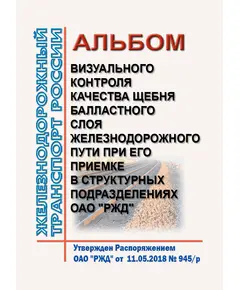 ЖЕЛЕЗНОДОРОЖНЫЙ ТРАНСПОРТ РОССИИ

АЛЬБОМ

ВИЗУАЛЬНОГО КОНТРОЛЯ КАЧЕСТВА ЩЕБНЯ БАЛЛАСТНОГО СЛОЯ ЖЕЛЕЗНОДОРОЖНОГО ПУТИ ПРИ ЕГО ПРИЕМКЕ В СТРУКТУРНЫХ ПОДРАЗДЕЛЕНИЯХ ОАО "РЖД"

Утвержден Распоряжением ОАО "РЖД" от 11.05.2018 № 945/р